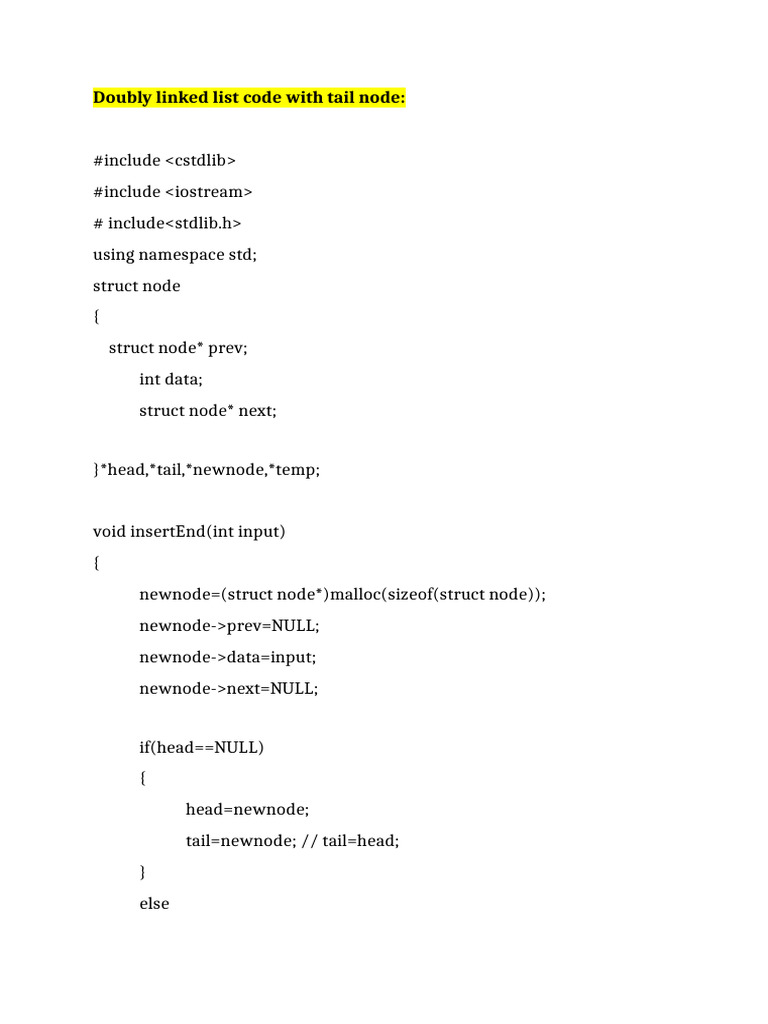 Doubly linked list code with tail node:

#include <cstdlib>

#include <iostream>

# include<stdlib.h>

using namespace std;

struct node

{

struct node* prev;

int data;

struct node* next;

}*head,*tail,*newnode,*temp;

void insertEnd(int input)

{

newnode=(struct node*)malloc(sizeof(struct node));

newnode->prev=NULL;

newnode->data=input;

newnode->next=NULL;

if(head==NULL)

{

head=newnode;

tail=newnode; // tail=head;

}

else